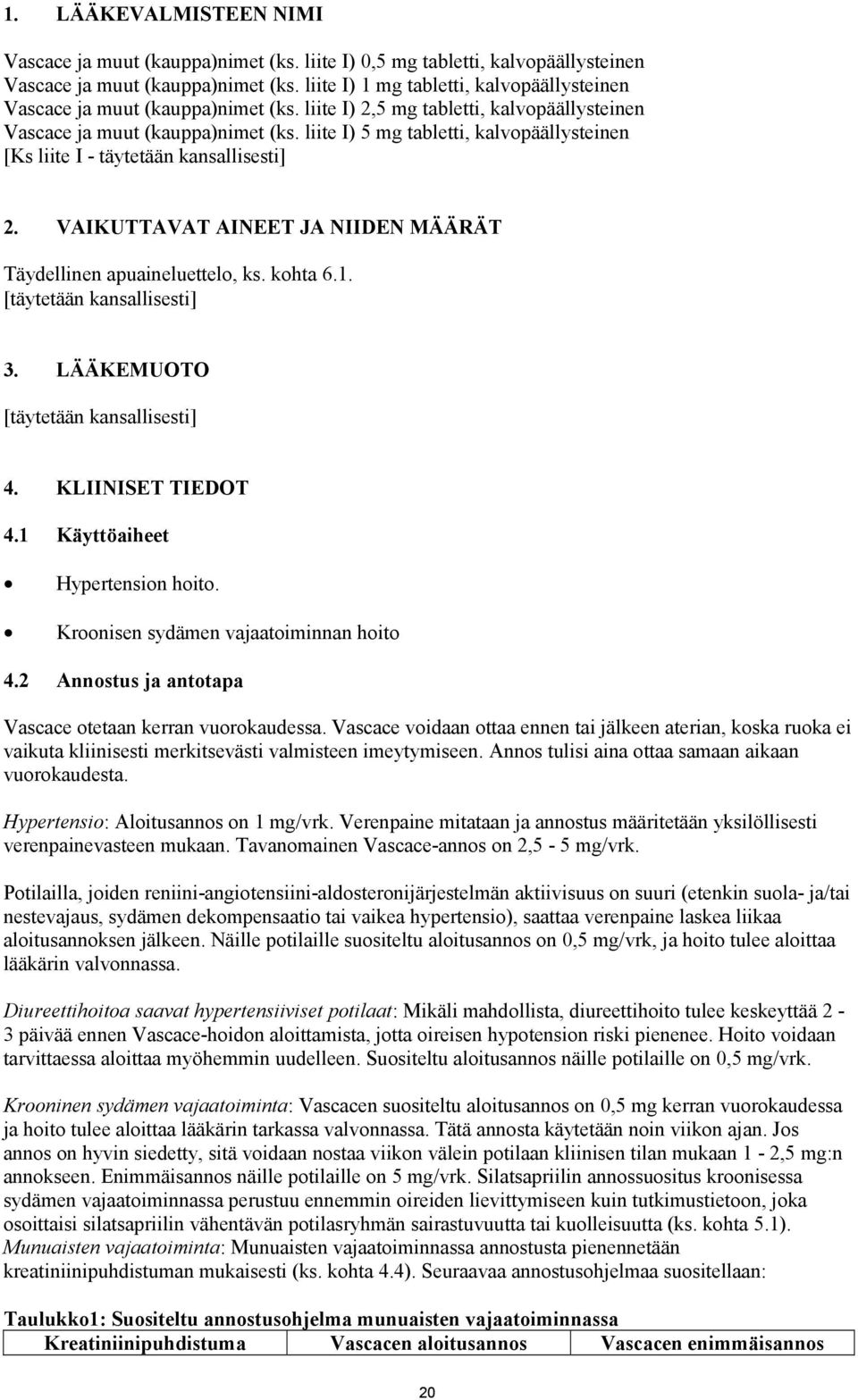 1. LÄÄKEVALMISTEEN NIMI

Vascace ja muut (kauppa)nimet (ks. liite I) 0,5 mg tabletti, kalvopäällysteinen
Vascace ja muut (kauppa)nimet (ks. liite I) 1 mg tabletti, kalvopäällysteinen
Vascace ja muut (kauppa)nimet (ks. liite I) 2,5 mg tabletti, kalvopäällysteinen
Vascace ja muut (kauppa)nimet (ks. liite I) 5 mg tabletti, kalvopäällysteinen
[Ks liite I - täytetään kansallisesti]

2. VAIKUTTAVAT AINEET JA NIIDEN MÄÄRÄT

Täydellinen apuaineluettelo, ks. kohta 6.1.
[täytetään kansallisesti]

3. LÄÄKEMUOTO

[täytetään kansallisesti]

4. KLIINISET TIEDOT

4.1 Käyttöaiheet

• Hypertension hoito.
• Kroonisen sydämen vajaatoiminnan hoito

4.2 Annostus ja antotapa

Vascace otetaan kerran vuorokaudessa. Vascace voidaan ottaa ennen tai jälkeen aterian, koska ruoka ei vaikuta kliinisesti merkitsevästi valmisteen imeytymiseen. Annos tulisi aina ottaa samaan aikaan vuorokaudesta.

Hypertensio: Aloitusannos on 1 mg/vrk. Verenpaine mitataan ja annostus määritetään yksilöllisesti verenpainevasteen mukaan. Tavanomainen Vascace-annos on 2,5 - 5 mg/vrk.

Potilailla, joiden reniini-angiotensiini-aldosteronijärjestelmän aktiivisuus on suuri (etenkin suola- ja/tai nestevajaus, sydämen dekompensaatio tai vaikea hypertensio), saattaa verenpaine laskea liikaa aloitusannoksen jälkeen. Näille potilaille suositeltu aloitusannos on 0,5 mg/vrk, ja hoito tulee aloittaa lääkärin valvonnassa.

Diureettihoitoa saavat hypertensiiviset potilaat: Mikäli mahdollista, diureettihoito tulee keskeyttää 2 - 3 päivää ennen Vascace-hoidon aloittamista, jotta oireisen hypotension riski pienenee. Hoito voidaan tarvittaessa aloittaa myöhemmin uudelleen. Suositeltu aloitusannos näille potilaille on 0,5 mg/vrk.

Krooninen sydämen vajaatoiminta: Vascacen suositeltu aloitusannos on 0,5 mg kerran vuorokaudessa ja hoito tulee aloittaa lääkärin tarkassa valvonnassa. Tätä annosta käytetään noin viikon ajan. Jos annos on hyvin siedetty, sitä voidaan nostaa viikon välein potilaan kliinisen tilan mukaan 1 - 2,5 mg:n annokseen. Enimmäisannos näille potilaille on 5 mg/vrk. Silatsapriilin annossuositus kroonisessa sydämen vajaatoiminnassa perustuu ennemmin oireiden lievittymiseen kuin tutkimustietoon, joka osoittaisi silatsapriilin vähentävän potilasryhmän sairastuvuutta tai kuolleisuutta (ks. kohta 5.1).
Munuaisten vajaatoiminta: Munuaisten vajaatoiminnassa annostusta pienennetään kreatiniinipuhdistuman mukaisesti (ks. kohta 4.4). Seuraavaa annostusohjelmaa suositellaan:

Taulukko1: Suositeltu annostusohjelma munuaisten vajaatoiminnassa

| Kreatiniinipuhdistuma | Vascacen aloitusannos | Vascacen enimmäisannos |
|---|---|---|

20